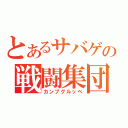 とあるサバゲの
戦闘集団
カンプグルッペ